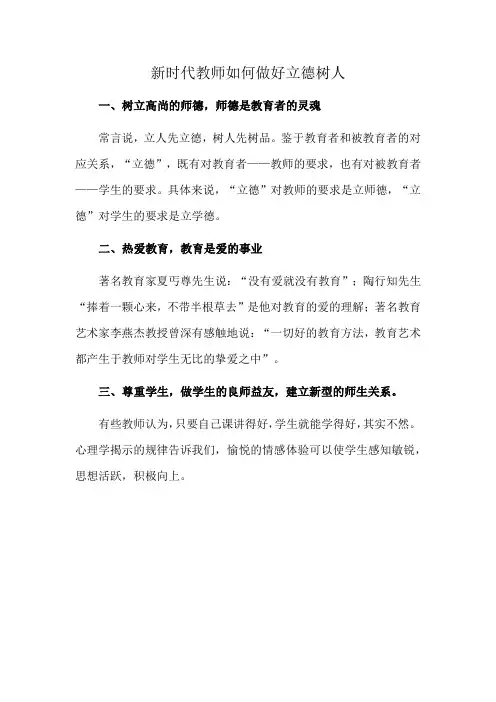 新时代教师如何做好立德树人

一、树立高尚的师德，师德是教育者的灵魂

常言说，立人先立德，树人先树品。鉴于教育者和被教育者的对应关系，“立德”，既有对教育者——教师的要求，也有对被教育者——学生的要求。具体来说，“立德”对教师的要求是立师德，“立德”对学生的要求是立学德。

二、热爱教育，教育是爱的事业

著名教育家夏丐尊先生说：“没有爱就没有教育”；陶行知先生“捧着一颗心来，不带半根草去”是他对教育的爱的理解；著名教育艺术家李燕杰教授曾深有感触地说：“一切好的教育方法，教育艺术都产生于教师对学生无比的挚爱之中”。

三、尊重学生，做学生的良师益友，建立新型的师生关系。

有些教师认为，只要自己课讲得好，学生就能学得好，其实不然。心理学揭示的规律告诉我们，愉悦的情感体验可以使学生感知敏锐，思想活跃，积极向上。